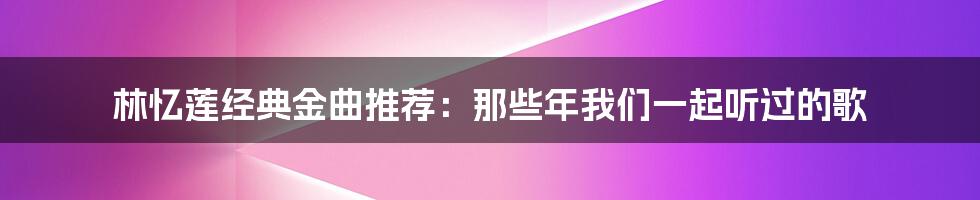 林忆莲经典金曲推荐：那些年我们一起听过的歌